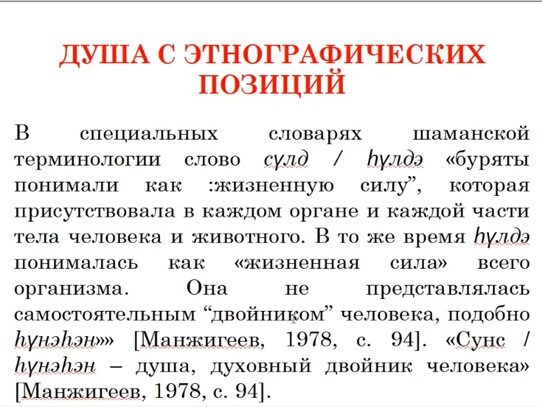 ДУША С ЭТНОГРАФИЧЕСКИХ ПОЗИЦИЙ

В специальных словарях шаманской терминологии слово сүлд / һүлдэ «буряты понимали как :жизненную силу", которая присутствовала в каждом органе и каждой части тела человека и животного. В то же время һүлдэ понималась как «жизненная сила» всего организма. Она не представлялась самостоятельным "двойником" человека, подобно һүнэһэн»» [Манжигеев, 1978, с. 94]. «Сунс / һүнэһэн – душа, духовный двойник человека» [Манжигеев, 1978, с. 94].